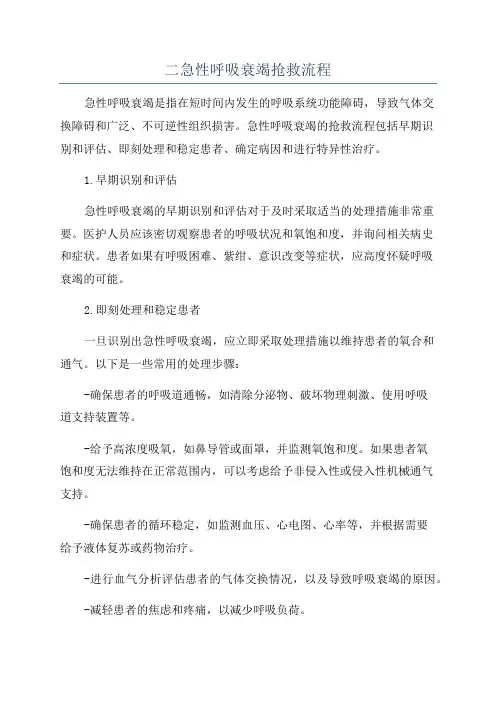 二急性呼吸衰竭抢救流程

急性呼吸衰竭是指在短时间内发生的呼吸系统功能障碍，导致气体交换障碍和广泛、不可逆性组织损害。急性呼吸衰竭的抢救流程包括早期识别和评估、即刻处理和稳定患者、确定病因和进行特异性治疗。

1.早期识别和评估

急性呼吸衰竭的早期识别和评估对于及时采取适当的处理措施非常重要。医护人员应该密切观察患者的呼吸状况和氧饱和度，并询问相关病史和症状。患者如果有呼吸困难、紫绀、意识改变等症状，应高度怀疑呼吸衰竭的可能。

2.即刻处理和稳定患者

一旦识别出急性呼吸衰竭，应立即采取处理措施以维持患者的氧合和通气。以下是一些常用的处理步骤：

-确保患者的呼吸道通畅，如清除分泌物、破坏物理刺激、使用呼吸道支持装置等。

-给予高浓度吸氧，如鼻导管或面罩，并监测氧饱和度。如果患者氧饱和度无法维持在正常范围内，可以考虑给予非侵入性或侵入性机械通气支持。

-确保患者的循环稳定，如监测血压、心电图、心率等，并根据需要给予液体复苏或药物治疗。

-进行血气分析评估患者的气体交换情况，以及导致呼吸衰竭的原因。

-减轻患者的焦虑和疼痛，以减少呼吸负荷。